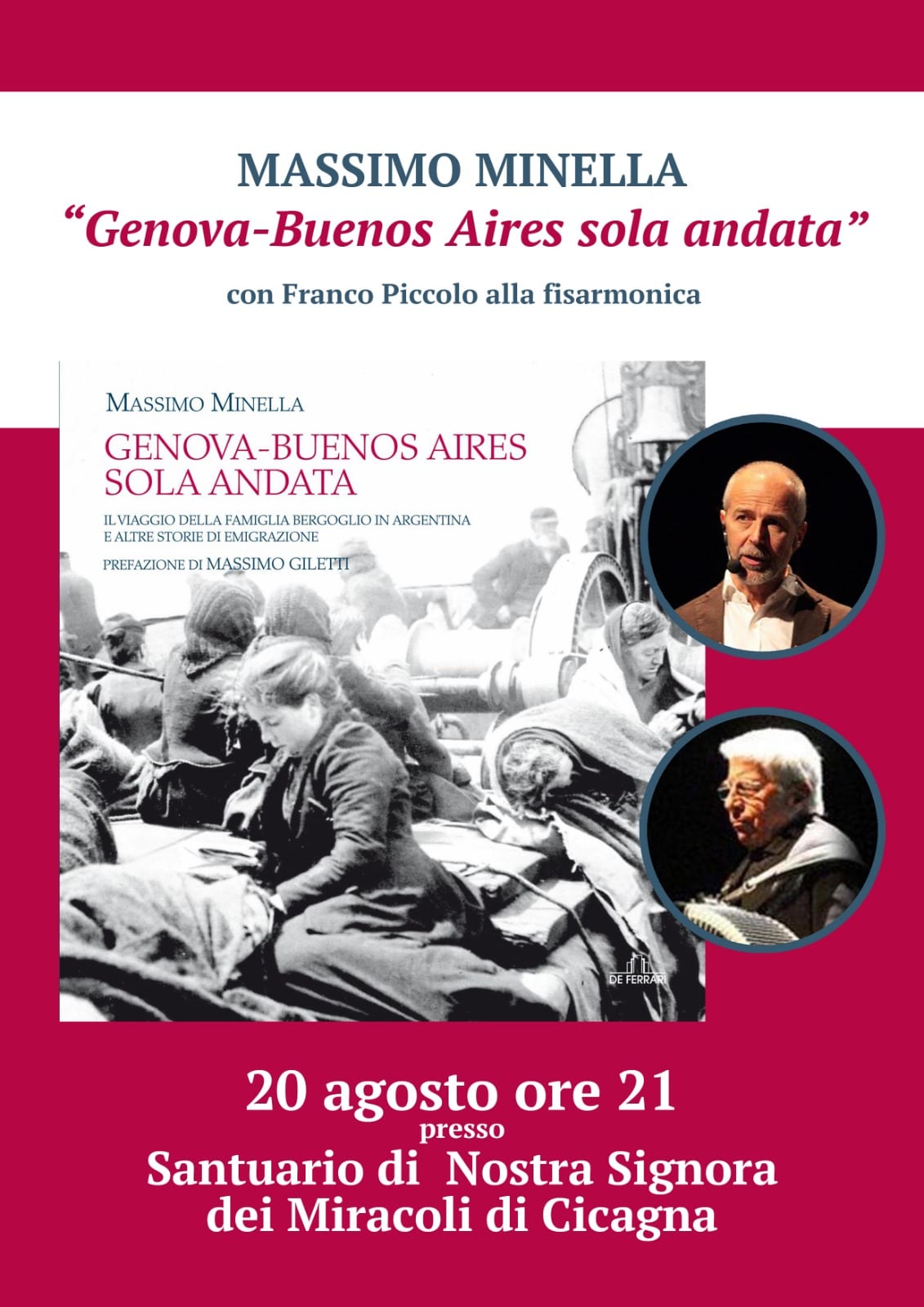 MASSIMO MINELLA
"Genova-Buenos Aires sola andata"
con Franco Piccolo alla fisarmonica

MASSIMO MINELLA
GENOVA-BUENOS AIRES
SOLA ANDATA
IL VIAGGIO DELLA FAMIGLIA BERGOGLIO IN ARGENTINA
E ALTRE STORIE DI EMIGRAZIONE
PREFAZIONE DI MASSIMO GILETTI

DE FERRARI

20 agosto ore 21
presso
Santuario di Nostra Signora
dei Miracoli di Cicagna